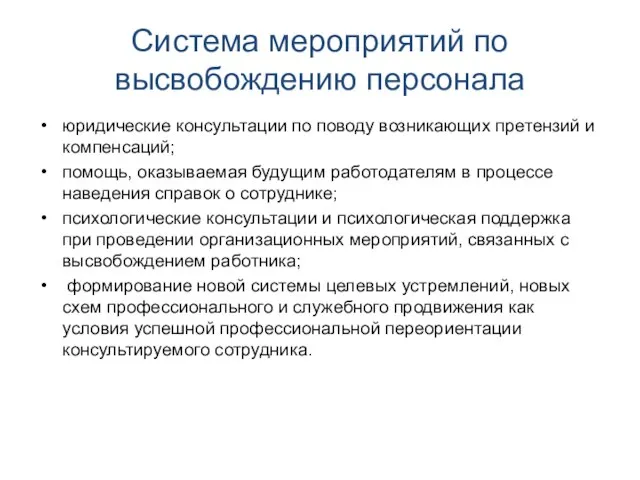 Система мероприятий по высвобождению персонала

• юридические консультации по поводу возникающих претензий и компенсаций;
• помощь, оказываемая будущим работодателям в процессе наведения справок о сотруднике;
• психологические консультации и психологическая поддержка при проведении организационных мероприятий, связанных с высвобождением работника;
• формирование новой системы целевых устремлений, новых схем профессионального и служебного продвижения как условия успешной профессиональной переориентации консультируемого сотрудника.